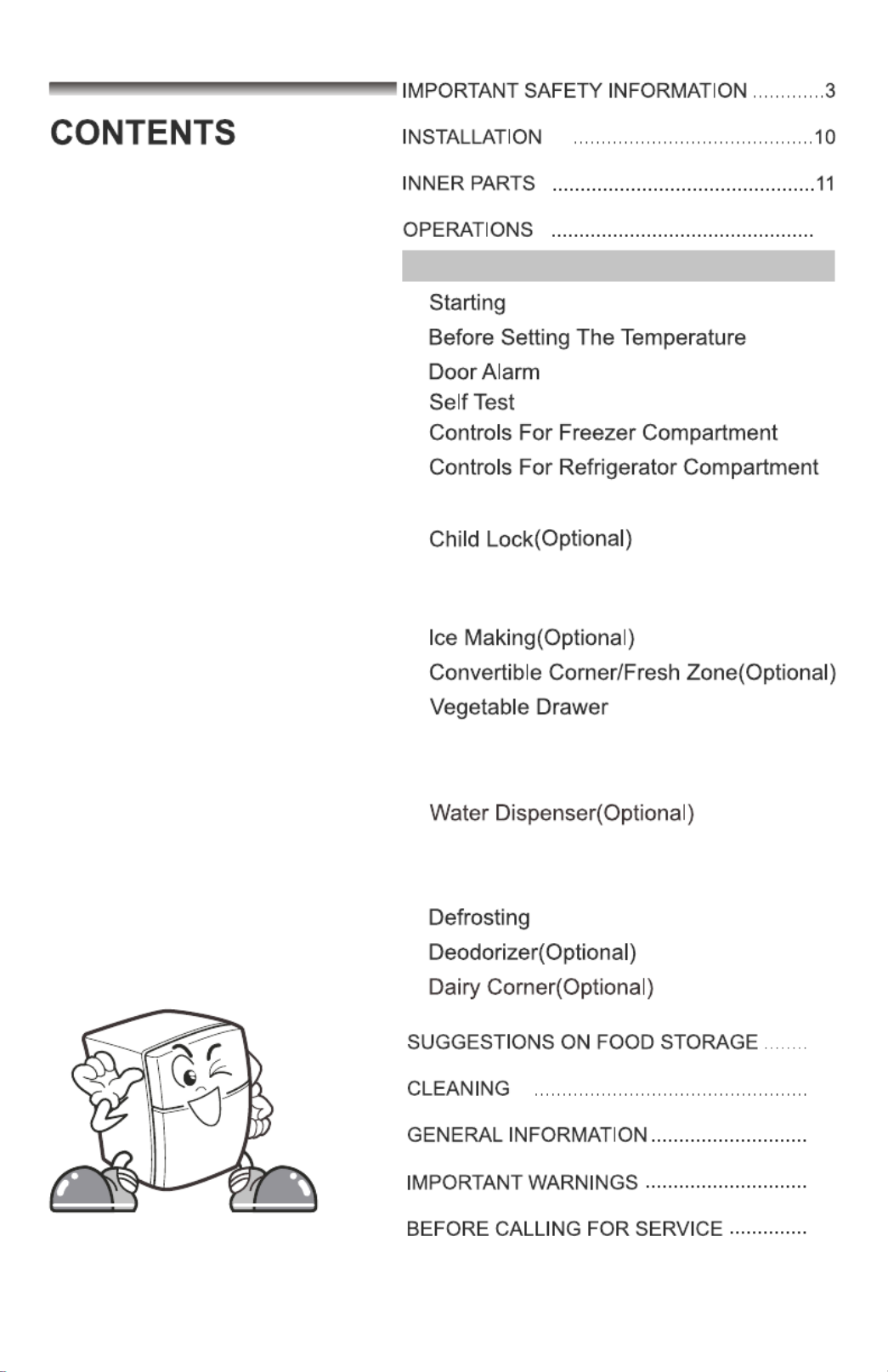 CONTENTS

IMPORTANT SAFETY INFORMATION 3

INSTALLATION 10

INNER PARTS 11

OPERATIONS

Starting
Before Setting The Temperature
Door Alarm
Self Test
Controls For Freezer Compartment
Controls For Refrigerator Compartment

Child Lock(Optional)

Ice Making(Optional)
Convertible Corner/Fresh Zone(Optional)
Vegetable Drawer

Water Dispenser(Optional)

Defrosting
Deodorizer(Optional)
Dairy Corner(Optional)

SUGGESTIONS ON FOOD STORAGE

CLEANING

GENERAL INFORMATION

IMPORTANT WARNINGS

BEFORE CALLING FOR SERVICE